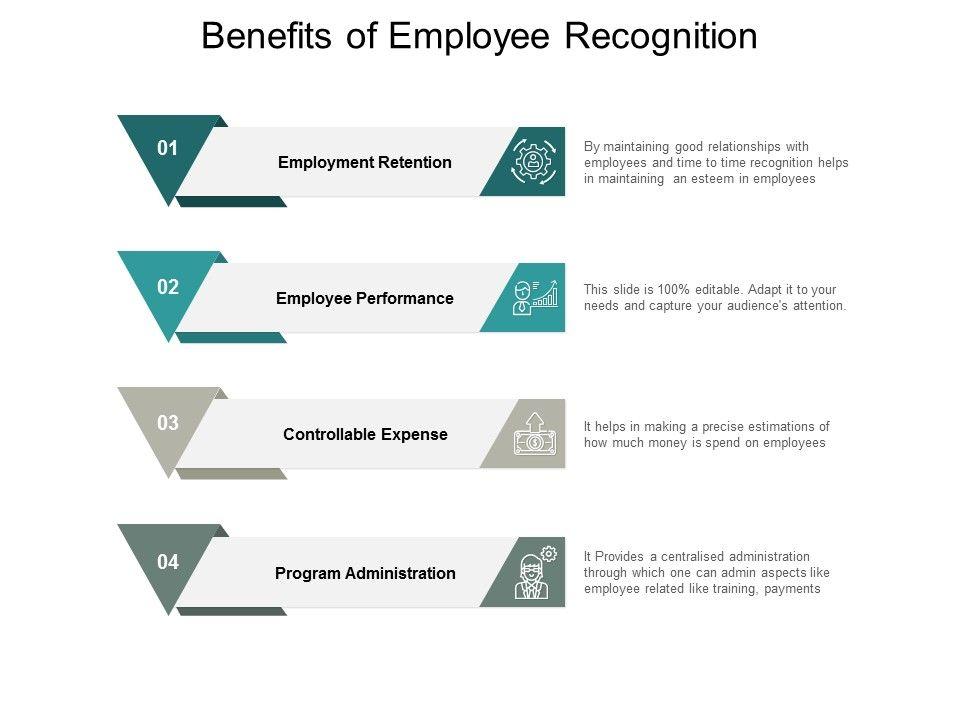 Benefits of Employee Recognition

01

Employment Retention

By maintaining good relationships with employees and time to time recognition helps in maintaining an esteem in employees

02

Employee Performance

This slide is 100% editable. Adapt it to your needs and capture your audience's attention.

03

Controllable Expense

It helps in making a precise estimations of how much money is spend on employees

04

Program Administration

It Provides a centralised administration through which one can admin aspects like employee related like training, payments